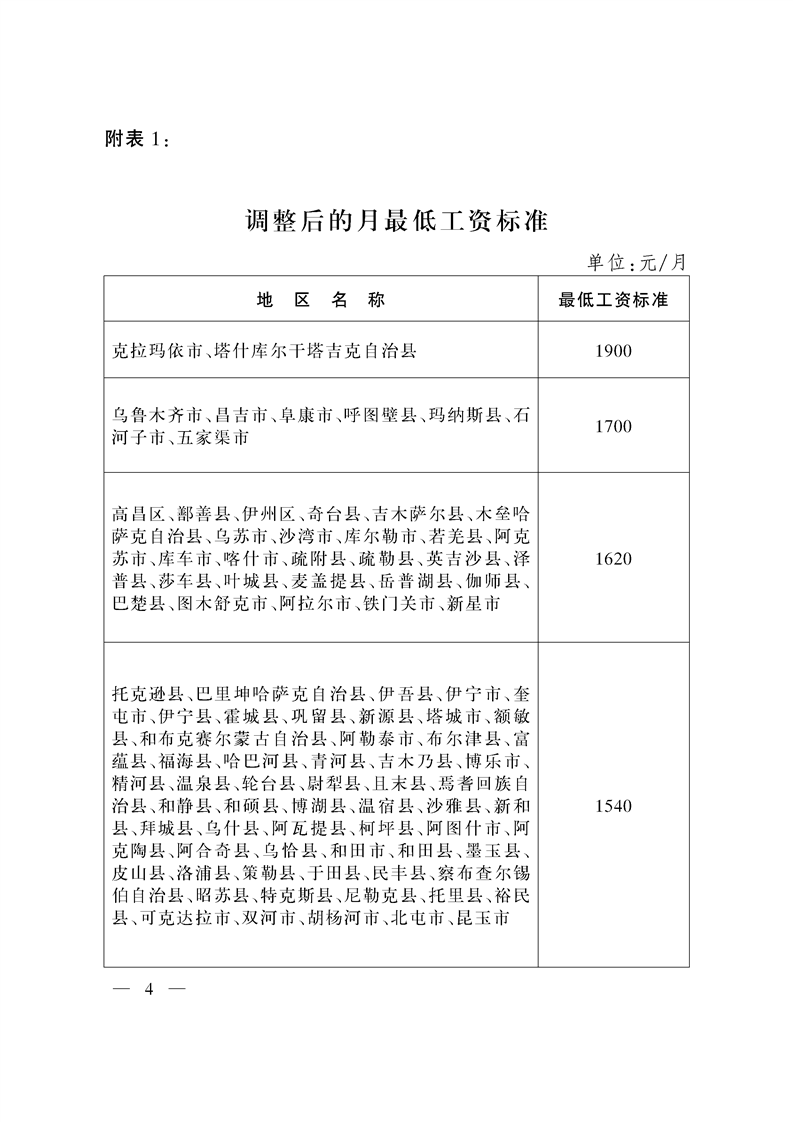 附表1：

调整后的月最低工资标准

单位：元/月

| 地 区 名 称 | 最低工资标准 |
|---|---|
| 克拉玛依市、塔什库尔干塔吉克自治县 | 1900 |
| 乌鲁木齐市、昌吉市、阜康市、呼图壁县、玛纳斯县、石河子市、五家渠市 | 1700 |
| 高昌区、鄯善县、伊州区、奇台县、吉木萨尔县、木垒哈萨克自治县、乌苏市、沙湾市、库尔勒市、若羌县、阿克苏市、库车市、喀什市、疏附县、疏勒县、英吉沙县、泽普县、莎车县、叶城县、麦盖提县、岳普湖县、伽师县、巴楚县、图木舒克市、阿拉尔市、铁门关市、新星市 | 1620 |
| 托克逊县、巴里坤哈萨克自治县、伊吾县、伊宁市、奎屯市、伊宁县、霍城县、巩留县、新源县、塔城市、额敏县、和布克赛尔蒙古自治县、阿勒泰市、布尔津县、富蕴县、福海县、哈巴河县、青河县、吉木乃县、博乐市、精河县、温泉县、轮台县、尉犁县、且末县、焉耆回族自治县、和静县、和硕县、博湖县、温宿县、沙雅县、新和县、拜城县、乌什县、阿瓦提县、柯坪县、阿图什市、阿克陶县、阿合奇县、乌恰县、和田市、和田县、墨玉县、皮山县、洛浦县、策勒县、于田县、民丰县、察布查尔锡伯自治县、昭苏县、特克斯县、尼勒克县、托里县、裕民县、可克达拉市、双河市、胡杨河市、北屯市、昆玉市 | 1540 |

— 4 —